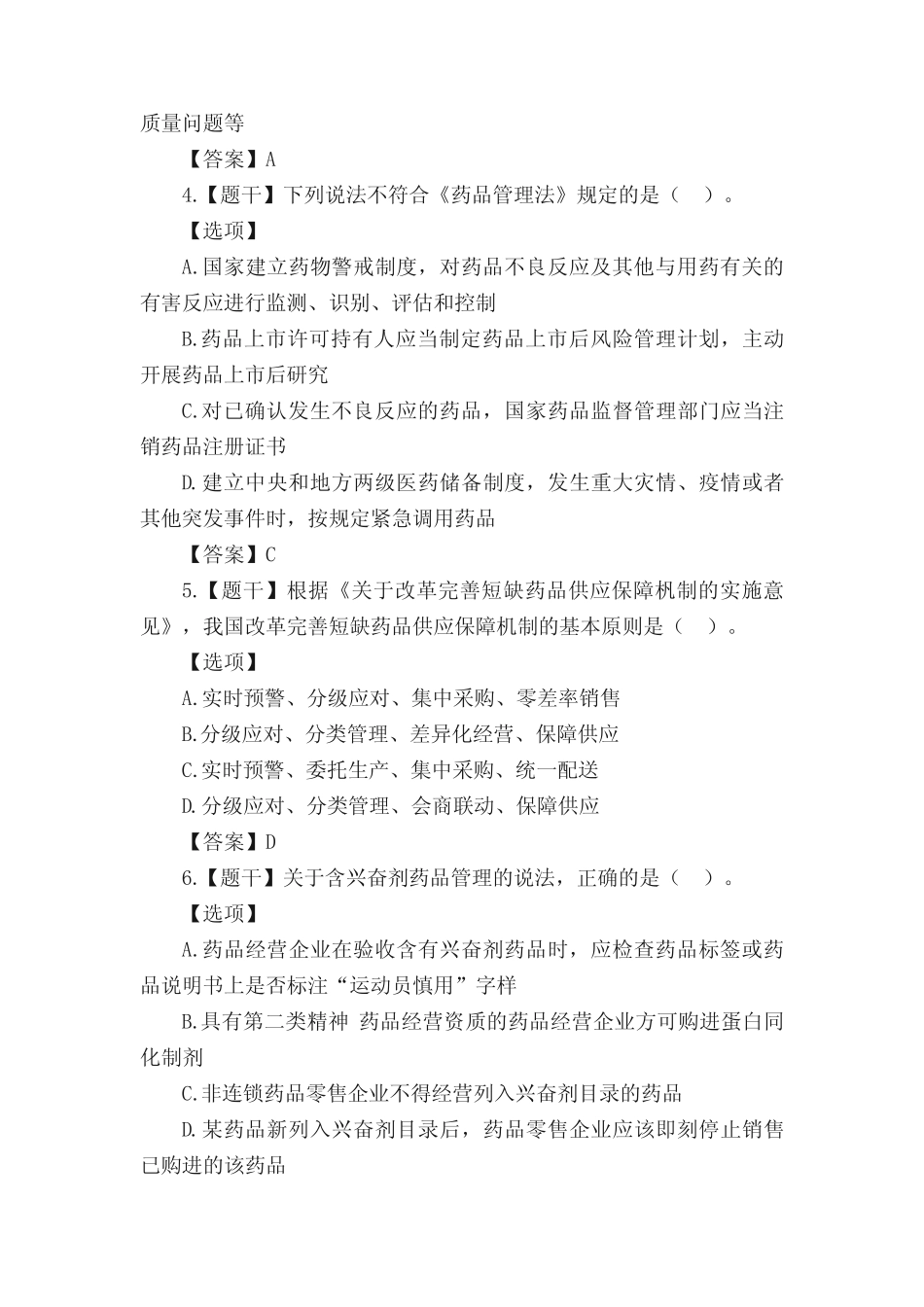 质量问题等

【答案】A

4.【题干】下列说法不符合《药品管理法》规定的是（　）。

【选项】

A.国家建立药物警戒制度，对药品不良反应及其他与用药有关的有害反应进行监测、识别、评估和控制

B.药品上市许可持有人应当制定药品上市后风险管理计划，主动开展药品上市后研究

C.对已确认发生不良反应的药品，国家药品监督管理部门应当注销药品注册证书

D.建立中央和地方两级医药储备制度，发生重大灾情、疫情或者其他突发事件时，按规定紧急调用药品

【答案】C

5.【题干】根据《关于改革完善短缺药品供应保障机制的实施意见》，我国改革完善短缺药品供应保障机制的基本原则是（　）。

【选项】

A.实时预警、分级应对、集中采购、零差率销售

B.分级应对、分类管理、差异化经营、保障供应

C.实时预警、委托生产、集中采购、统一配送

D.分级应对、分类管理、会商联动、保障供应

【答案】D

6.【题干】关于含兴奋剂药品管理的说法，正确的是（　）。

【选项】

A.药品经营企业在验收含有兴奋剂药品时，应检查药品标签或药品说明书上是否标注“运动员慎用”字样

B.具有第二类精神 药品经营资质的药品经营企业方可购进蛋白同化制剂

C.非连锁药品零售企业不得经营列入兴奋剂目录的药品

D.某药品新列入兴奋剂目录后，药品零售企业应该即刻停止销售已购进的该药品